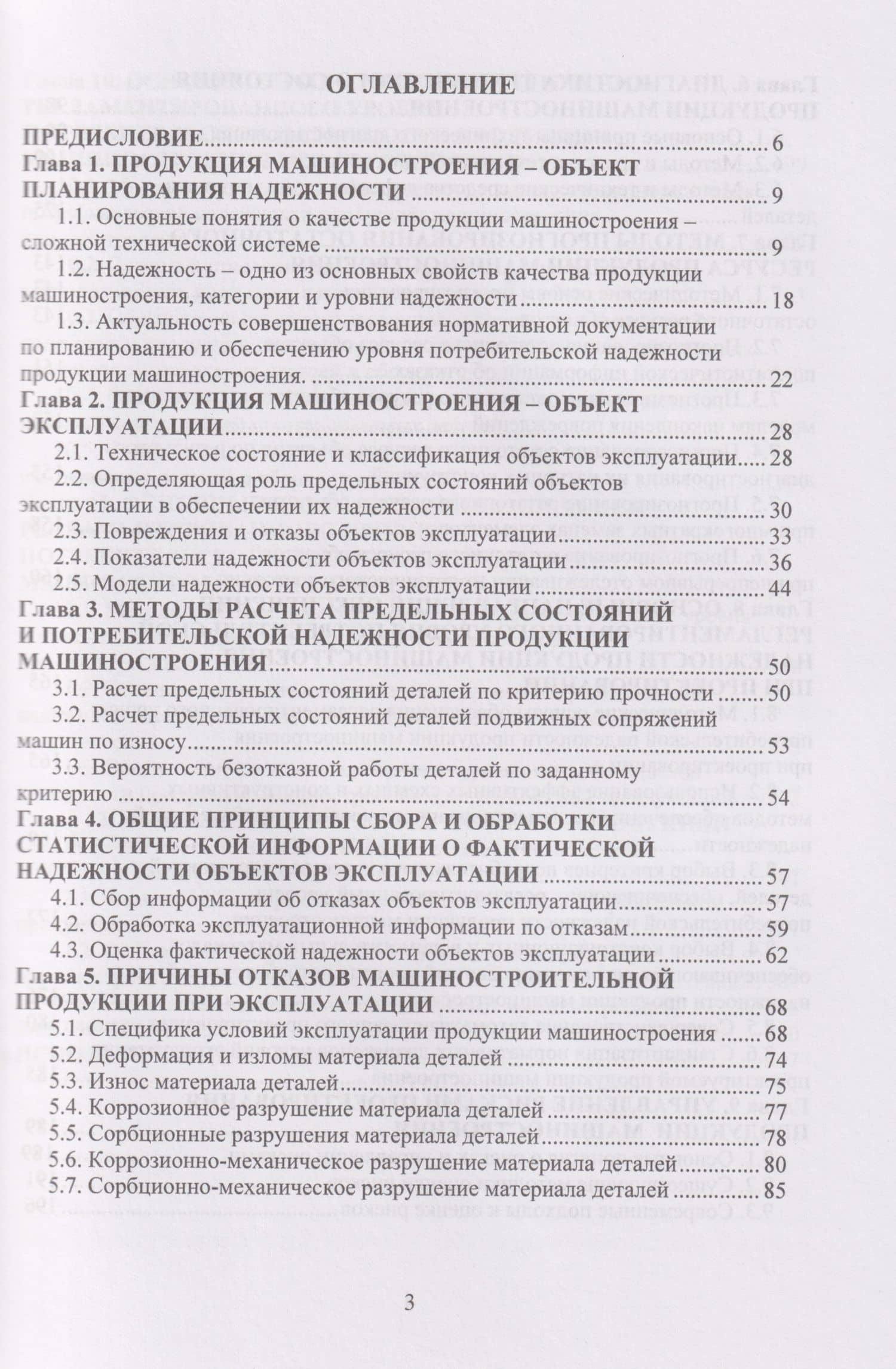 ОГЛАВЛЕНИЕ

ПРЕДИСЛОВИЕ 6

Глава 1. ПРОДУКЦИЯ МАШИНОСТРОЕНИЯ – ОБЪЕКТ ПЛАНИРОВАНИЯ НАДЕЖНОСТИ 9

1.1. Основные понятия о качестве продукции машиностроения – сложной технической системе 9

1.2. Надежность – одно из основных свойств качества продукции машиностроения, категории и уровни надежности 18

1.3. Актуальность совершенствования нормативной документации по планированию и обеспечению уровня потребительской надежности продукции машиностроения. 22

Глава 2. ПРОДУКЦИЯ МАШИНОСТРОЕНИЯ – ОБЪЕКТ ЭКСПЛУАТАЦИИ 28

2.1. Техническое состояние и классификация объектов эксплуатации 28

2.2. Определяющая роль предельных состояний объектов эксплуатации в обеспечении их надежности 30

2.3. Повреждения и отказы объектов эксплуатации 33

2.4. Показатели надежности объектов эксплуатации 36

2.5. Модели надежности объектов эксплуатации 44

Глава 3. МЕТОДЫ РАСЧЕТА ПРЕДЕЛЬНЫХ СОСТОЯНИЙ И ПОТРЕБИТЕЛЬСКОЙ НАДЕЖНОСТИ ПРОДУКЦИИ МАШИНОСТРОЕНИЯ 50

3.1. Расчет предельных состояний деталей по критерию прочности 50

3.2. Расчет предельных состояний деталей подвижных сопряжений машин по износу 53

3.3. Вероятность безотказной работы деталей по заданному критерию 54

Глава 4. ОБЩИЕ ПРИНЦИПЫ СБОРА И ОБРАБОТКИ СТАТИСТИЧЕСКОЙ ИНФОРМАЦИИ О ФАКТИЧЕСКОЙ НАДЕЖНОСТИ ОБЪЕКТОВ ЭКСПЛУАТАЦИИ 57

4.1. Сбор информации об отказах объектов эксплуатации 57

4.2. Обработка эксплуатационной информации по отказам 59

4.3. Оценка фактической надежности объектов эксплуатации 62

Глава 5. ПРИЧИНЫ ОТКАЗОВ МАШИНОСТРОИТЕЛЬНОЙ ПРОДУКЦИИ ПРИ ЭКСПЛУАТАЦИИ 68

5.1. Специфика условий эксплуатации продукции машиностроения 68

5.2. Деформация и изломы материала деталей 74

5.3. Износ материала деталей 75

5.4. Коррозионное разрушение материала деталей 77

5.5. Сорбционные разрушения материала деталей 78

5.6. Коррозионно-механическое разрушение материала деталей 80

5.7. Сорбционно-механическое разрушение материала деталей 85

3